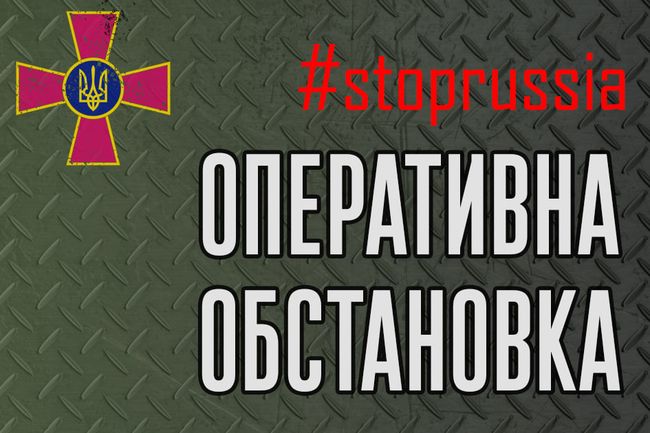 #stoprussia

ОПЕРАТИВНА ОБСТАНОВКА